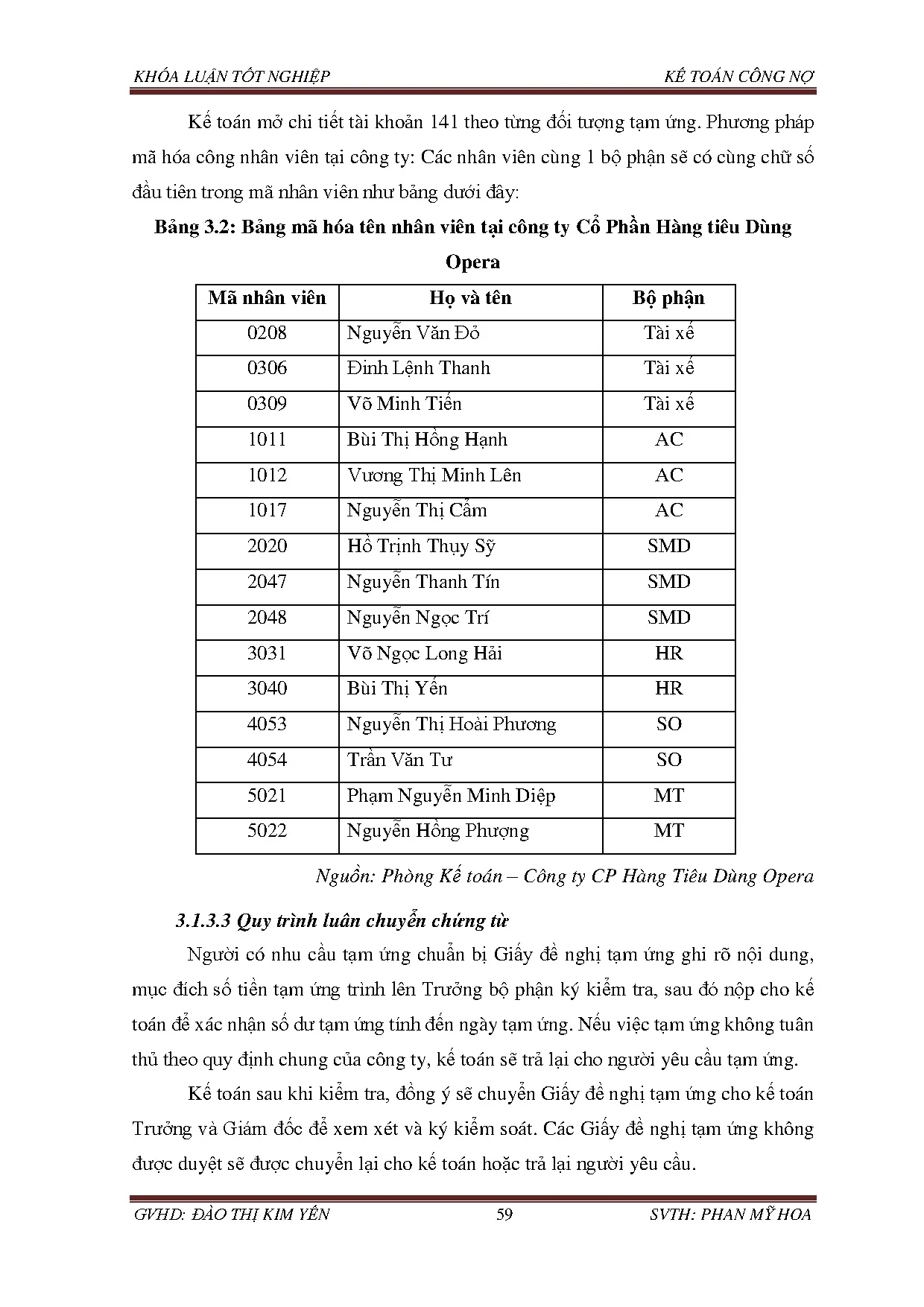 KHÓA LUẬN TỐT NGHIỆP

KẾ TOÁN CÔNG NỢ

Kế toán mở chi tiết tài khoản 141 theo từng đối tượng tạm ứng. Phương pháp mã hóa công nhân viên tại công ty: Các nhân viên cùng 1 bộ phận sẽ có cùng chữ số đầu tiên trong mã nhân viên như bảng dưới đây:

Bảng 3.2: Bảng mã hóa tên nhân viên tại công ty Cổ Phần Hàng tiêu Dùng Opera

| Mã nhân viên | Họ và tên | Bộ phận |
|---|---|---|
| 0208 | Nguyễn Văn Đỏ | Tài xế |
| 0306 | Đinh Lệnh Thanh | Tài xế |
| 0309 | Võ Minh Tiến | Tài xế |
| 1011 | Bùi Thị Hồng Hạnh | AC |
| 1012 | Vương Thị Minh Lên | AC |
| 1017 | Nguyễn Thị Cẩm | AC |
| 2020 | Hồ Trịnh Thụy Sỹ | SMD |
| 2047 | Nguyễn Thanh Tín | SMD |
| 2048 | Nguyễn Ngọc Trí | SMD |
| 3031 | Võ Ngọc Long Hải | HR |
| 3040 | Bùi Thị Yến | HR |
| 4053 | Nguyễn Thị Hoài Phương | SO |
| 4054 | Trần Văn Tư | SO |
| 5021 | Phạm Nguyễn Minh Diệp | MT |
| 5022 | Nguyễn Hồng Phượng | MT |

Nguồn: Phòng Kế toán – Công ty CP Hàng Tiêu Dùng Opera

3.1.3.3 Quy trình luân chuyển chứng từ

Người có nhu cầu tạm ứng chuẩn bị Giấy đề nghị tạm ứng ghi rõ nội dung, mục đích số tiền tạm ứng trình lên Trưởng bộ phận ký kiểm tra, sau đó nộp cho kế toán để xác nhận số dư tạm ứng tính đến ngày tạm ứng. Nếu việc tạm ứng không tuân thủ theo quy định chung của công ty, kế toán sẽ trả lại cho người yêu cầu tạm ứng.

Kế toán sau khi kiểm tra, đồng ý sẽ chuyển Giấy đề nghị tạm ứng cho kế toán Trưởng và Giám đốc để xem xét và ký kiểm soát. Các Giấy đề nghị tạm ứng không được duyệt sẽ được chuyển lại cho kế toán hoặc trả lại người yêu cầu.

GVHD: ĐÀO THỊ KIM YẾN

59

SVTH: PHAN MỸ HOA